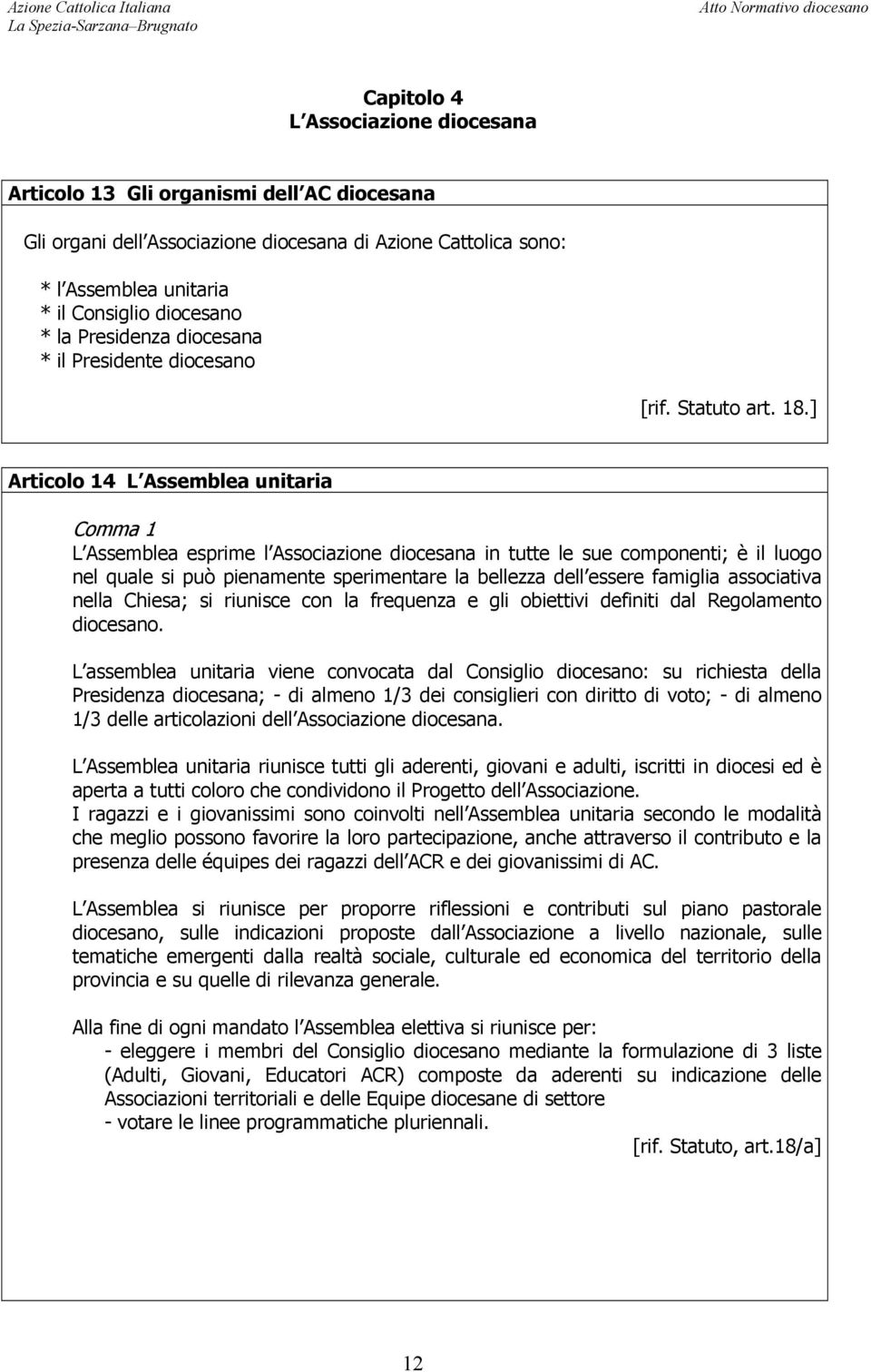 Azione Cattolica Italiana
La Spezia-Sarzana–Brugnato

Atto Normativo diocesano

Capitolo 4
L Associazione diocesana

Articolo 13 Gli organismi dell AC diocesana

Gli organi dell Associazione diocesana di Azione Cattolica sono:

* l Assemblea unitaria
* il Consiglio diocesano
* la Presidenza diocesana
* il Presidente diocesano

[rif. Statuto art. 18.]

Articolo 14 L Assemblea unitaria

Comma 1
L Assemblea esprime l Associazione diocesana in tutte le sue componenti; è il luogo nel quale si può pienamente sperimentare la bellezza dell essere famiglia associativa nella Chiesa; si riunisce con la frequenza e gli obiettivi definiti dal Regolamento diocesano.

L assemblea unitaria viene convocata dal Consiglio diocesano: su richiesta della Presidenza diocesana; - di almeno 1/3 dei consiglieri con diritto di voto; - di almeno 1/3 delle articolazioni dell Associazione diocesana.

L Assemblea unitaria riunisce tutti gli aderenti, giovani e adulti, iscritti in diocesi ed è aperta a tutti coloro che condividono il Progetto dell Associazione.
I ragazzi e i giovanissimi sono coinvolti nell Assemblea unitaria secondo le modalità che meglio possono favorire la loro partecipazione, anche attraverso il contributo e la presenza delle équipes dei ragazzi dell ACR e dei giovanissimi di AC.

L Assemblea si riunisce per proporre riflessioni e contributi sul piano pastorale diocesano, sulle indicazioni proposte dall Associazione a livello nazionale, sulle tematiche emergenti dalla realtà sociale, culturale ed economica del territorio della provincia e su quelle di rilevanza generale.

Alla fine di ogni mandato l Assemblea elettiva si riunisce per:
- eleggere i membri del Consiglio diocesano mediante la formulazione di 3 liste (Adulti, Giovani, Educatori ACR) composte da aderenti su indicazione delle Associazioni territoriali e delle Equipe diocesane di settore
- votare le linee programmatiche pluriennali.

[rif. Statuto, art.18/a]

12